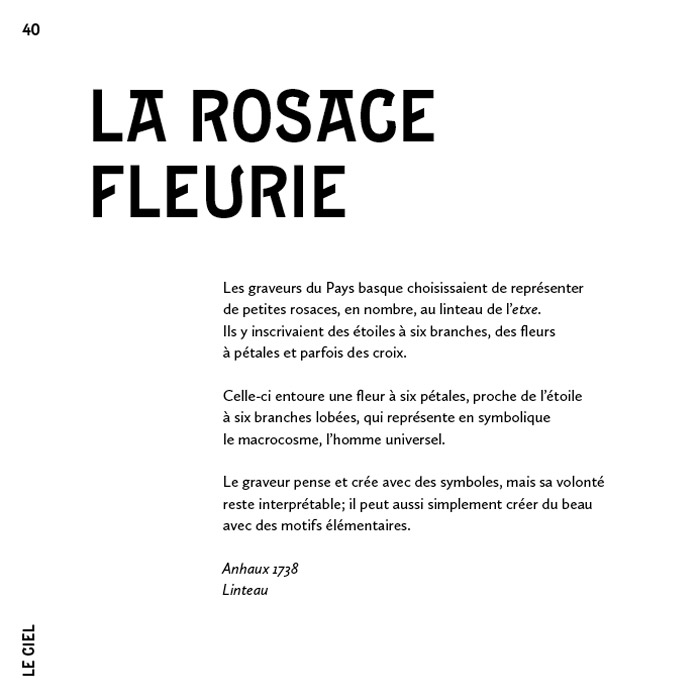 40

LA ROSACE FLEURIE

Les graveurs du Pays basque choisissaient de représenter de petites rosaces, en nombre, au linteau de l'etxe. Ils y inscrivaient des étoiles à six branches, des fleurs à pétales et parfois des croix.

Celle-ci entoure une fleur à six pétales, proche de l'étoile à six branches lobées, qui représente en symbolique le macrocosme, l'homme universel.

Le graveur pense et crée avec des symboles, mais sa volonté reste interprétable; il peut aussi simplement créer du beau avec des motifs élémentaires.

Anhaux 1738
Linteau

LE CIEL